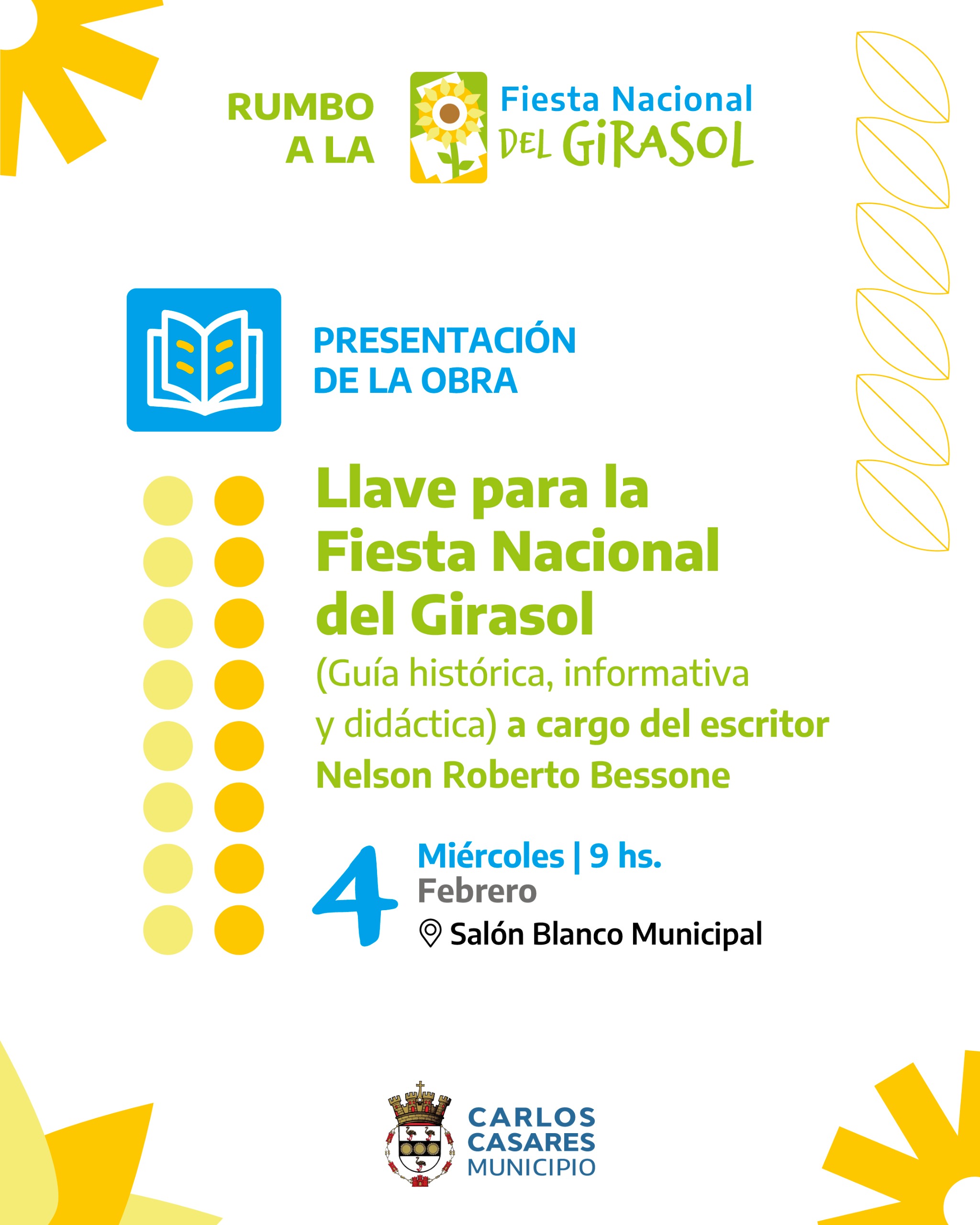 RUMBO A LA

Fiesta Nacional
DEL GIRASOL

PRESENTACIÓN DE LA OBRA

Llave para la Fiesta Nacional del Girasol

(Guía histórica, informativa y didáctica) a cargo del escritor Nelson Roberto Bessone

4
Miércoles | 9 hs.
Febrero
Salón Blanco Municipal

CARLOS
CASARES
MUNICIPIO